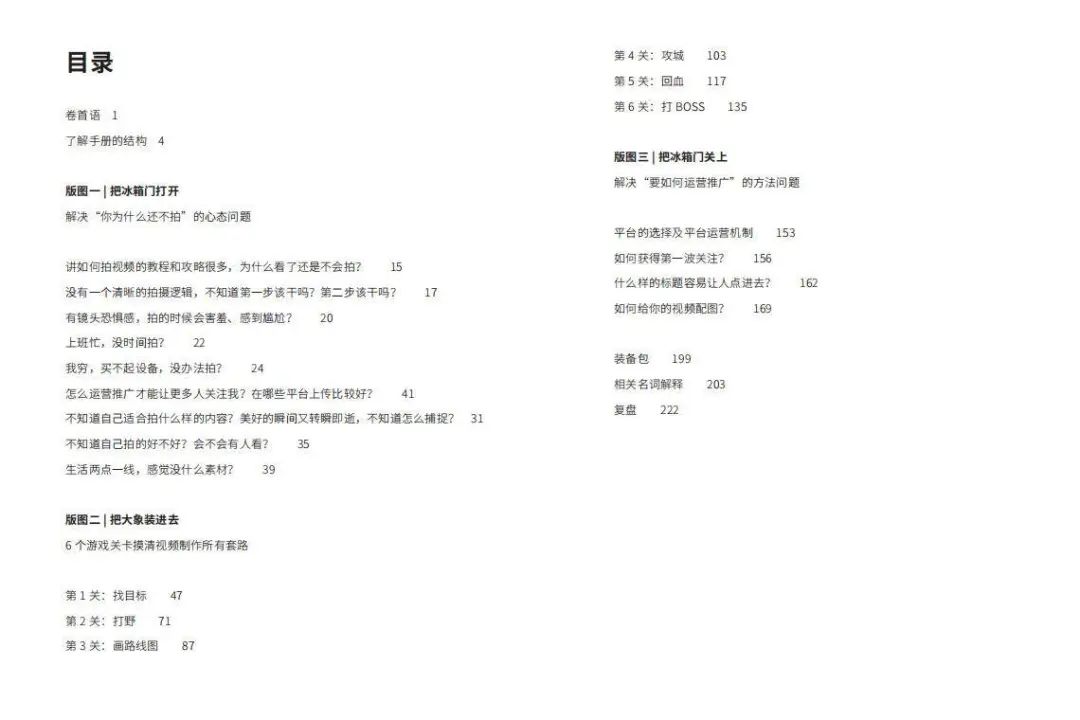 目录

卷首语 1

了解手册的结构 4

版图一 | 把冰箱门打开

解决“你为什么还不拍”的心态问题

讲如何拍视频的教程和攻略很多，为什么看了还是不会拍？ 15

没有一个清晰的拍摄逻辑，不知道第一步该干吗？第二步该干吗？ 17

有镜头恐惧感，拍的时候会害羞、感到尴尬？ 20

上班忙，没时间拍？ 22

我穷，买不起设备，没办法拍？ 24

怎么运营推广才能让更多人关注我？在哪些平台上传比较好？ 41

不知道自己适合拍什么样的内容？美好的瞬间又转瞬即逝，不知道怎么捕捉？ 31

不知道自己拍的好不好？会不会有人看？ 35

生活两点一线，感觉没什么素材？ 39

版图二 | 把大象装进去

6 个游戏关卡摸清视频制作所有套路

第 1 关：找目标 47

第 2 关：打野 71

第 3 关：画路线图 87

第 4 关：攻城 103

第 5 关：回血 117

第 6 关：打 BOSS 135

版图三 | 把冰箱门关上

解决“要如何运营推广”的方法问题

平台的选择及平台运营机制 153

如何获得第一波关注？ 156

什么样的标题容易让人点进去？ 162

如何给你的视频配图？ 169

装备包 199

相关名词解释 203

复盘 222